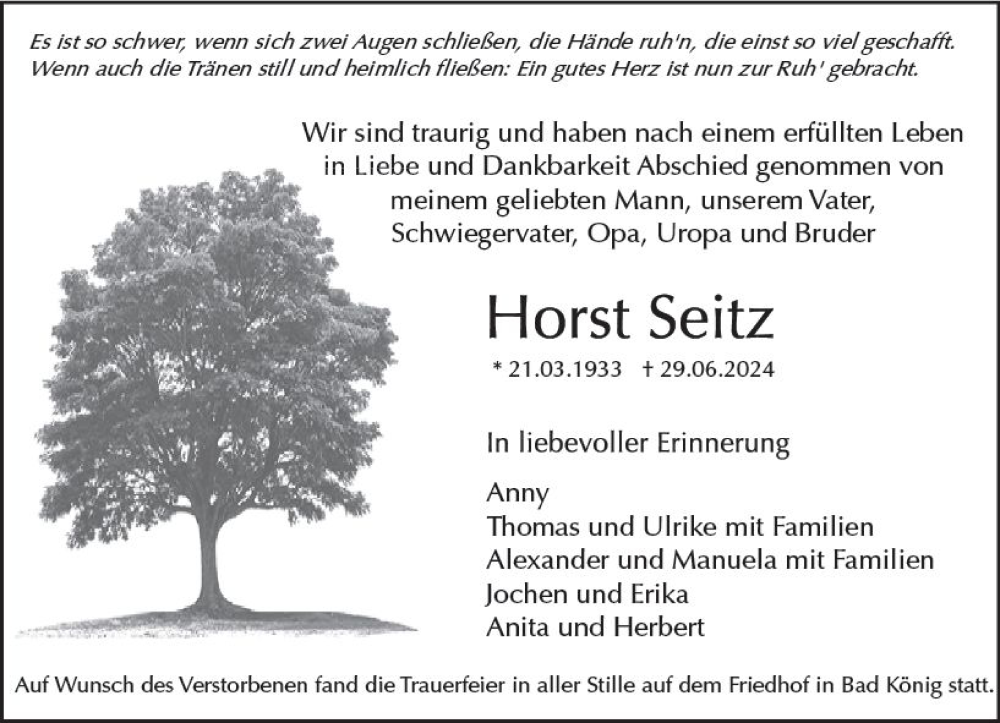 Es ist so schwer, wenn sich zwei Augen schließen, die Hände ruh'n, die einst so viel geschafft. Wenn auch die Tränen still und heimlich fließen: Ein gutes Herz ist nun zur Ruh' gebracht.

Wir sind traurig und haben nach einem erfüllten Leben in Liebe und Dankbarkeit Abschied genommen von meinem geliebten Mann, unserem Vater, Schwiegervater, Opa, Uropa und Bruder

Horst Seitz

* 21.03.1933 † 29.06.2024

In liebevoller Erinnerung

Anny
Thomas und Ulrike mit Familien
Alexander und Manuela mit Familien
Jochen und Erika
Anita und Herbert

Auf Wunsch des Verstorbenen fand die Trauerfeier in aller Stille auf dem Friedhof in Bad König statt.